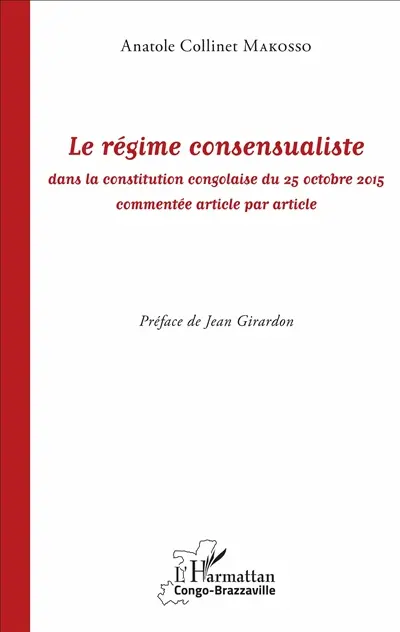 Anatole Collinet Makosso

Le régime consensualiste
dans la constitution congolaise du 25 octobre 2015
commentée article par article

Préface de Jean Girardon

L'Harmattan
Congo-Brazzaville